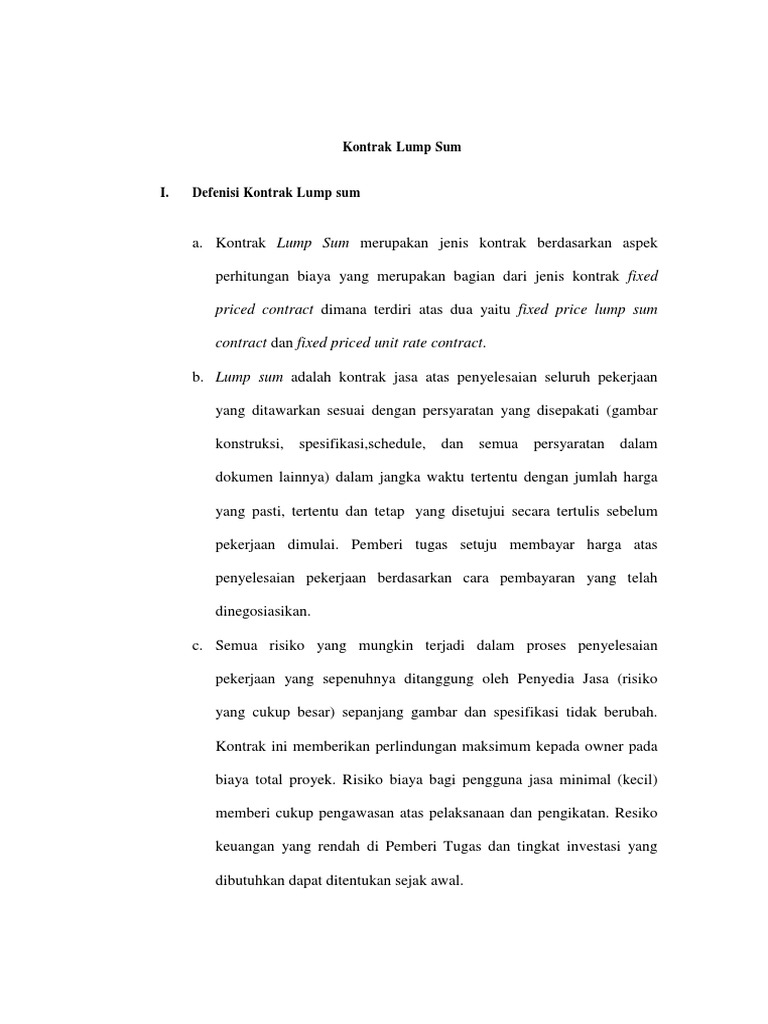 Kontrak Lump Sum

I. Defenisi Kontrak Lump sum

a. Kontrak Lump Sum merupakan jenis kontrak berdasarkan aspek perhitungan biaya yang merupakan bagian dari jenis kontrak fixed priced contract dimana terdiri atas dua yaitu fixed price lump sum contract dan fixed priced unit rate contract.

b. Lump sum adalah kontrak jasa atas penyelesaian seluruh pekerjaan yang ditawarkan sesuai dengan persyaratan yang disepakati (gambar konstruksi, spesifikasi,schedule, dan semua persyaratan dalam dokumen lainnya) dalam jangka waktu tertentu dengan jumlah harga yang pasti, tertentu dan tetap yang disetujui secara tertulis sebelum pekerjaan dimulai. Pemberi tugas setuju membayar harga atas penyelesaian pekerjaan berdasarkan cara pembayaran yang telah dinegosiasikan.

c. Semua risiko yang mungkin terjadi dalam proses penyelesaian pekerjaan yang sepenuhnya ditanggung oleh Penyedia Jasa (risiko yang cukup besar) sepanjang gambar dan spesifikasi tidak berubah. Kontrak ini memberikan perlindungan maksimum kepada owner pada biaya total proyek. Risiko biaya bagi pengguna jasa minimal (kecil) memberi cukup pengawasan atas pelaksanaan dan pengikatan. Resiko keuangan yang rendah di Pemberi Tugas dan tingkat investasi yang dibutuhkan dapat ditentukan sejak awal.